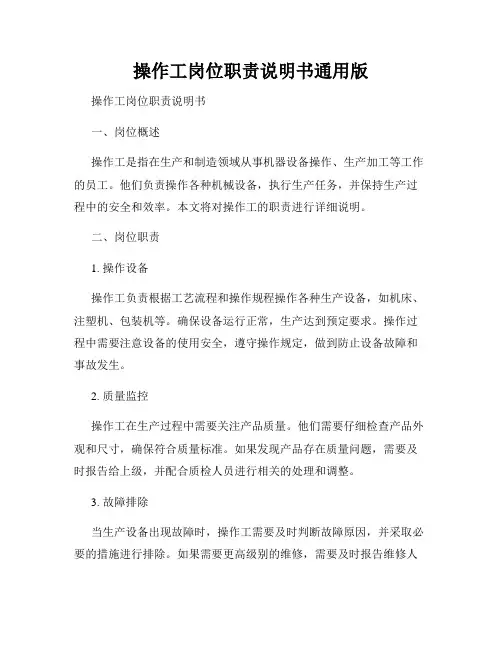 操作工岗位职责说明书通用版

操作工岗位职责说明书

一、岗位概述

操作工是指在生产和制造领域从事机器设备操作、生产加工等工作的员工。他们负责操作各种机械设备，执行生产任务，并保持生产过程中的安全和效率。本文将对操作工的职责进行详细说明。

二、岗位职责

1. 操作设备

操作工负责根据工艺流程和操作规程操作各种生产设备，如机床、注塑机、包装机等。确保设备运行正常，生产达到预定要求。操作过程中需要注意设备的使用安全，遵守操作规定，做到防止设备故障和事故发生。

2. 质量监控

操作工在生产过程中需要关注产品质量。他们需要仔细检查产品外观和尺寸，确保符合质量标准。如果发现产品存在质量问题，需要及时报告给上级，并配合质检人员进行相关的处理和调整。

3. 故障排除

当生产设备出现故障时，操作工需要及时判断故障原因，并采取必要的措施进行排除。如果需要更高级别的维修，需要及时报告维修人